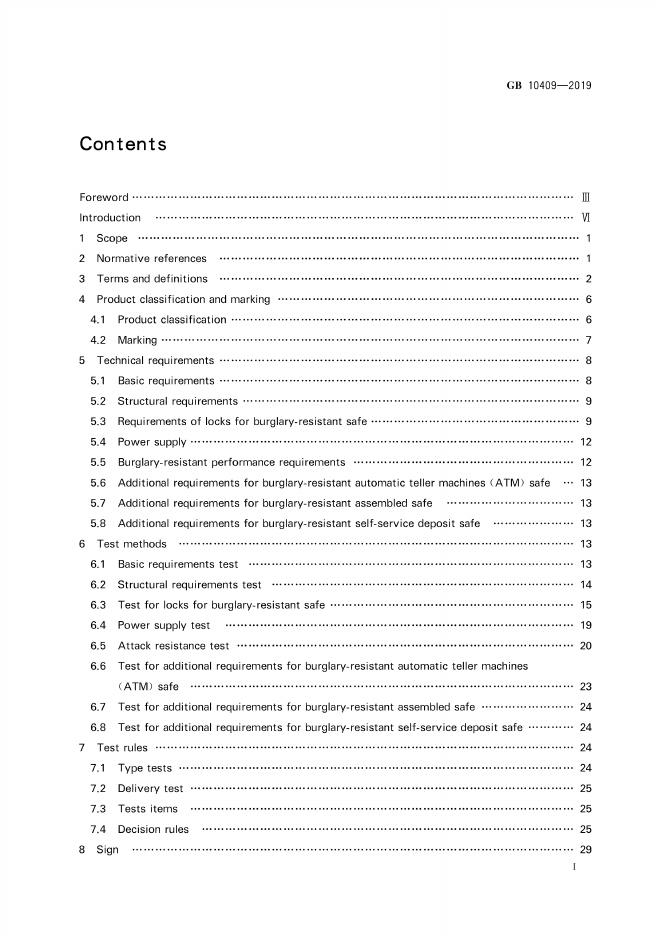 GB 10409—2019

Contents

Foreword III
Introduction VI
1 Scope 1
2 Normative references 1
3 Terms and definitions 2
4 Product classification and marking 6
4.1 Product classification 6
4.2 Marking 7
5 Technical requirements 8
5.1 Basic requirements 8
5.2 Structural requirements 9
5.3 Requirements of locks for burglary-resistant safe 9
5.4 Power supply 12
5.5 Burglary-resistant performance requirements 12
5.6 Additional requirements for burglary-resistant automatic teller machines (ATM) safe 13
5.7 Additional requirements for burglary-resistant assembled safe 13
5.8 Additional requirements for burglary-resistant self-service deposit safe 13
6 Test methods 13
6.1 Basic requirements test 13
6.2 Structural requirements test 14
6.3 Test for locks for burglary-resistant safe 15
6.4 Power supply test 19
6.5 Attack resistance test 20
6.6 Test for additional requirements for burglary-resistant automatic teller machines (ATM) safe 23
6.7 Test for additional requirements for burglary-resistant assembled safe 24
6.8 Test for additional requirements for burglary-resistant self-service deposit safe 24
7 Test rules 24
7.1 Type tests 24
7.2 Delivery test 25
7.3 Tests items 25
7.4 Decision rules 25
8 Sign 29

I